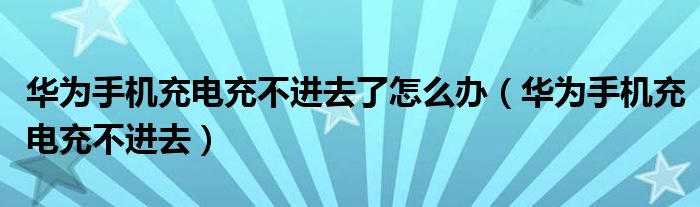 华为手机充电充不进去了怎么办（华为手机充电充不进去）